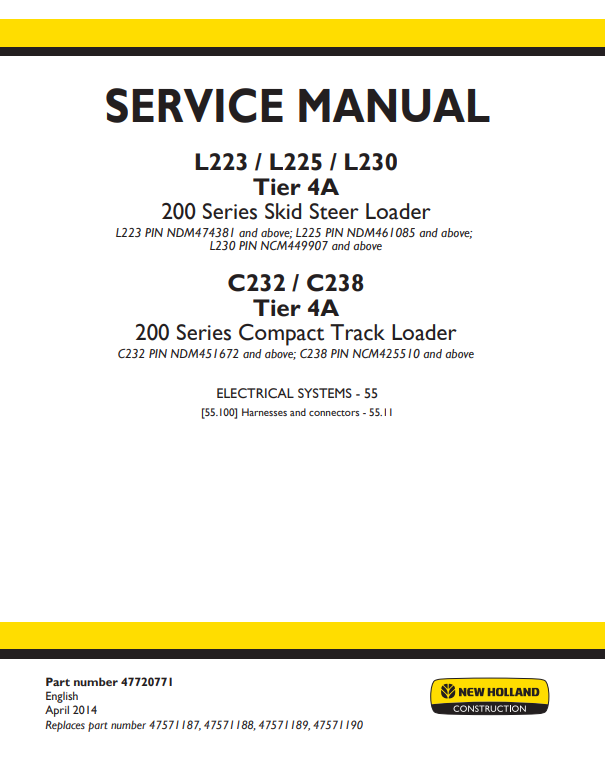 SERVICE MANUAL

L223 / L225 / L230
Tier 4A
200 Series Skid Steer Loader
L223 PIN NDM474381 and above; L225 PIN NDM461085 and above; L230 PIN NCM449907 and above

C232 / C238
Tier 4A
200 Series Compact Track Loader
C232 PIN NDM451672 and above; C238 PIN NCM425510 and above

ELECTRICAL SYSTEMS - 55
[55.100] Harnesses and connectors - 55.11

Part number 47720771
English
April 2014
Replaces part number 47571187, 47571188, 47571189, 47571190

NEW HOLLAND
CONSTRUCTION